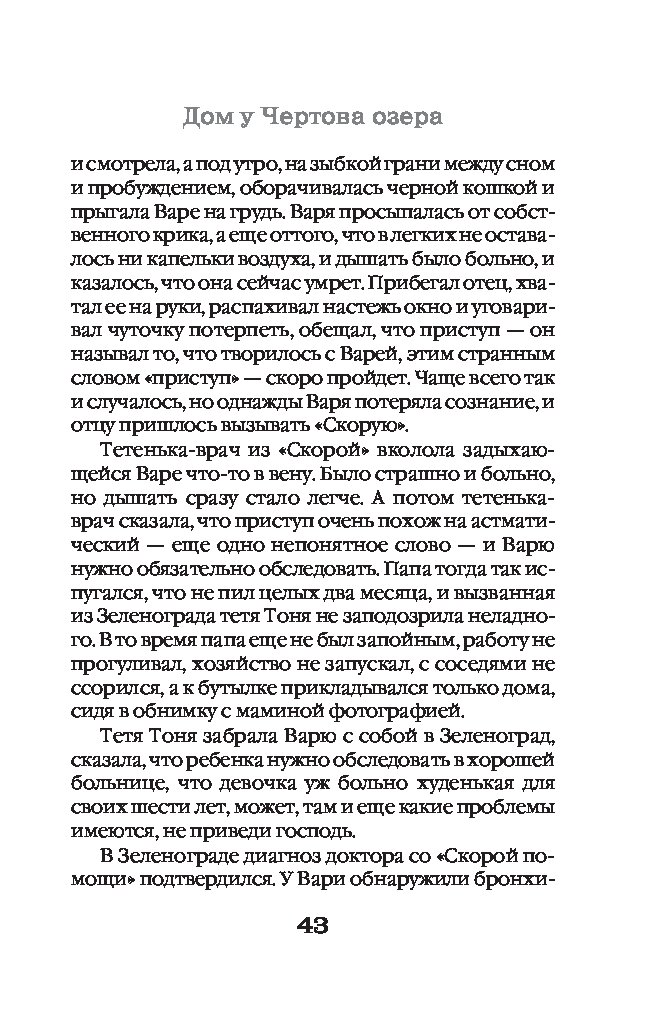 Дом у Чертова озера

и смотрела, а под утро, на зыбкой грани между сном и пробуждением, оборачивалась черной кошкой и прыгала Варе на грудь. Варя просыпалась от собственного крика, а еще оттого, что в легких не оставалось ни капельки воздуха, и дышать было больно, и казалось, что она сейчас умрет. Прибегал отец, хватал ее на руки, распахивал настежь окно и уговаривал чуточку потерпеть, обещал, что приступ — он называл то, что творилось с Варей, этим странным словом «приступ» — скоро пройдет. Чаще всего так и случалось, но однажды Варя потеряла сознание, и отцу пришлось вызывать «Скорую».

Тетенька-врач из «Скорой» вколола задыхающейся Варе что-то в вену. Было страшно и больно, но дышать сразу стало легче. А потом тетенька-врач сказала, что приступ очень похож на астматический — еще одно непонятное слово — и Варю нужно обязательно обследовать. Папа тогда так испугался, что не пил целых два месяца, и вызванная из Зеленограда тетя Тоня не заподозрила неладного. В то время папа еще не был запойным, работу не прогуливал, хозяйство не запускал, с соседями не ссорился, а к бутылке прикладывался только дома, сидя в обнимку с маминой фотографией.

Тетя Тоня забрала Варю с собой в Зеленоград, сказала, что ребенка нужно обследовать в хорошей больнице, что девочка уж больно худенькая для своих шести лет, может, там и еще какие проблемы имеются, не приведи господь.

В Зеленограде диагноз доктора со «Скорой помощи» подтвердился. У Вари обнаружили бронхи-

43